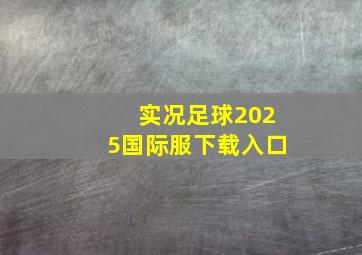 实况足球2025国际服下载入口